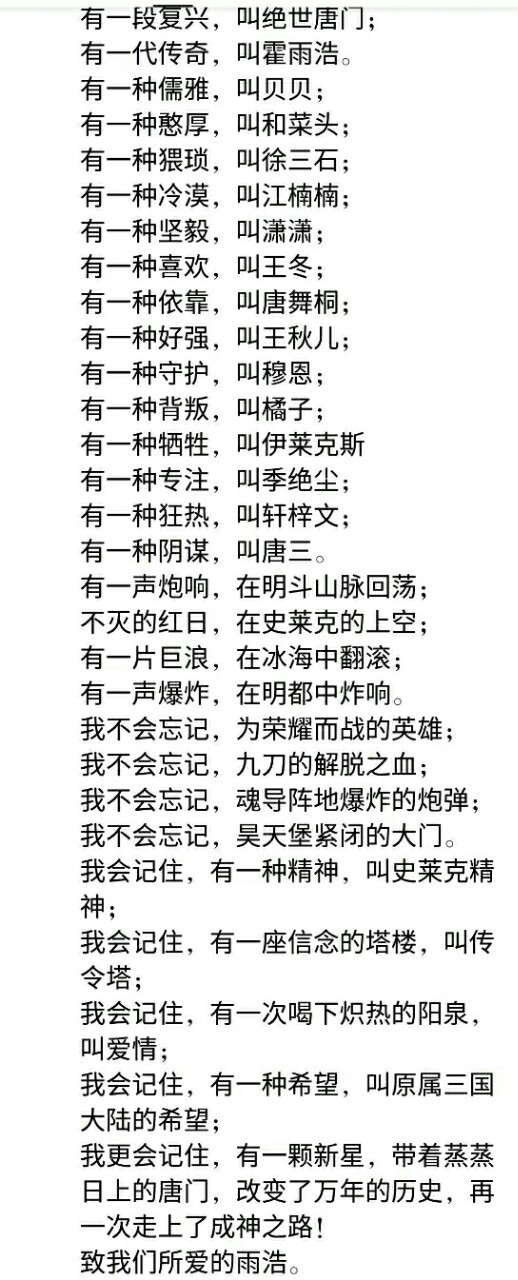 有一段复兴，叫绝世唐门；
有一代传奇，叫霍雨浩。
有一种儒雅，叫贝贝；
有一种憨厚，叫和菜头；
有一种猥琐，叫徐三石；
有一种冷漠，叫江楠楠；
有一种坚毅，叫潇潇；
有一种喜欢，叫王冬；
有一种依靠，叫唐舞桐；
有一种好强，叫王秋儿；
有一种守护，叫穆恩；
有一种背叛，叫橘子；
有一种牺牲，叫伊莱克斯
有一种专注，叫季绝尘；
有一种狂热，叫轩梓文；
有一种阴谋，叫唐三。
有一声炮响，在明斗山脉回荡；
不灭的红日，在史莱克的上空；
有一片巨浪，在冰海中翻滚；
有一声爆炸，在明都中炸响。
我不会忘记，为荣耀而战的英雄；
我不会忘记，九刀的解脱之血；
我不会忘记，魂导阵地爆炸的炮弹；
我不会忘记，昊天堡紧闭的大门。
我会记住，有一种精神，叫史莱克精神；
我会记住，有一座信念的塔楼，叫传令塔；
我会记住，有一次喝下炽热的阳泉，叫爱情；
我会记住，有一种希望，叫原属三国大陆的希望；
我更会记住，有一颗新星，带着蒸蒸日上的唐门，改变了万年的历史，再一次走上了成神之路！
致我们所爱的雨浩。